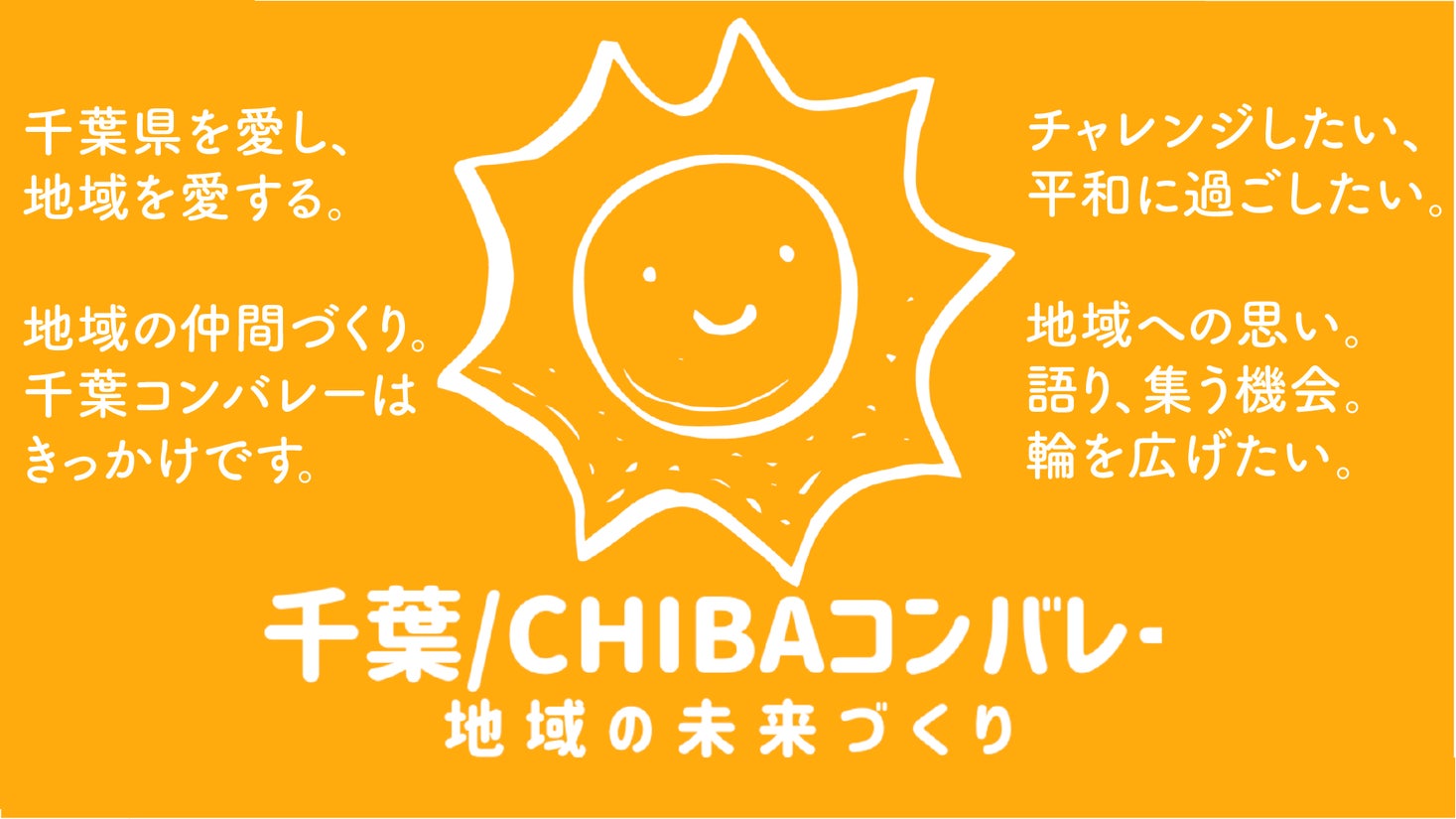 千葉県を愛し、
地域を愛する。

地域の仲間づくり。
千葉コンバレーは
きっかけです。

チャレンジしたい、
平和に過ごしたい。

地域への思い。
語り、集う機会。
輪を広げたい。

千葉/CHIBAコンバレー
地域の未来づくり